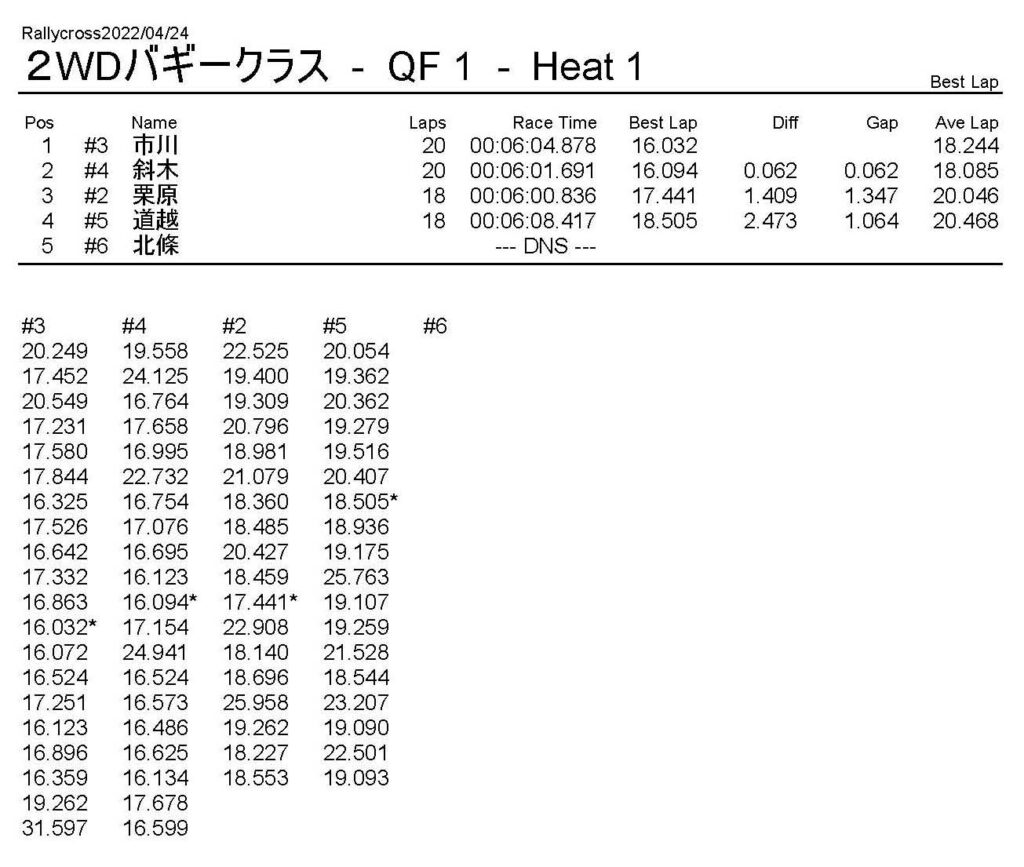 Rallycross2022/04/24
2WDバギークラス - QF 1 - Heat 1

Best Lap

| Pos | | Name | Laps | Race Time | Best Lap | Diff | Gap | Ave Lap |
|---|---|---|---|---|---|---|---|---|
| 1 | #3 | 市川 | 20 | 00:06:04.878 | 16.032 | | | 18.244 |
| 2 | #4 | 斜木 | 20 | 00:06:01.691 | 16.094 | 0.062 | 0.062 | 18.085 |
| 3 | #2 | 栗原 | 18 | 00:06:00.836 | 17.441 | 1.409 | 1.347 | 20.046 |
| 4 | #5 | 道越 | 18 | 00:06:08.417 | 18.505 | 2.473 | 1.064 | 20.468 |
| 5 | #6 | 北條 | | --- DNS --- | | | | |

| #3 | #4 | #2 | #5 | #6 |
|---|---|---|---|---|
| 20.249 | 19.558 | 22.525 | 20.054 | |
| 17.452 | 24.125 | 19.400 | 19.362 | |
| 20.549 | 16.764 | 19.309 | 20.362 | |
| 17.231 | 17.658 | 20.796 | 19.279 | |
| 17.580 | 16.995 | 18.981 | 19.516 | |
| 17.844 | 22.732 | 21.079 | 20.407 | |
| 16.325 | 16.754 | 18.360 | 18.505* | |
| 17.526 | 17.076 | 18.485 | 18.936 | |
| 16.642 | 16.695 | 20.427 | 19.175 | |
| 17.332 | 16.123 | 18.459 | 25.763 | |
| 16.863 | 16.094* | 17.441* | 19.107 | |
| 16.032* | 17.154 | 22.908 | 19.259 | |
| 16.072 | 24.941 | 18.140 | 21.528 | |
| 16.524 | 16.524 | 18.696 | 18.544 | |
| 17.251 | 16.573 | 25.958 | 23.207 | |
| 16.123 | 16.486 | 19.262 | 19.090 | |
| 16.896 | 16.625 | 18.227 | 22.501 | |
| 16.359 | 16.134 | 18.553 | 19.093 | |
| 19.262 | 17.678 | | | |
| 31.597 | 16.599 | | | |